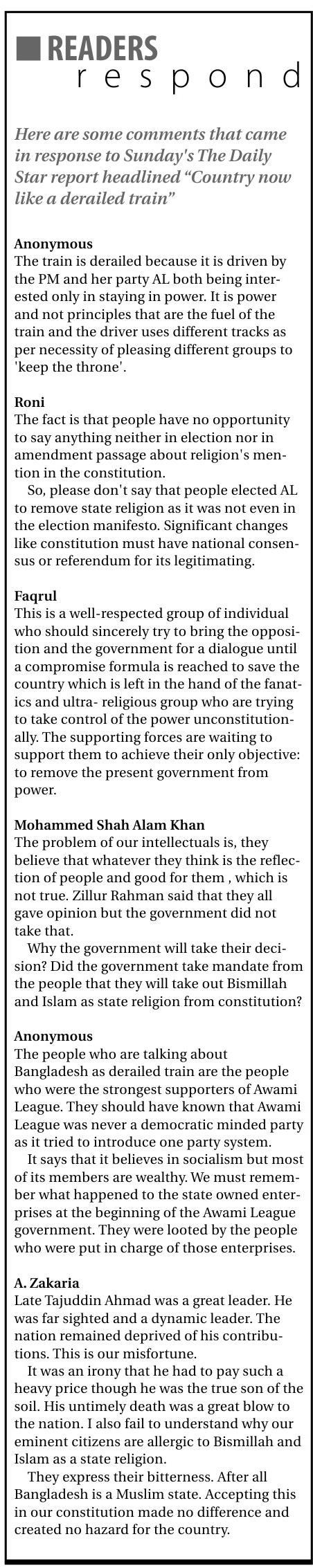 READERS
respond

Here are some comments that came in response to Sunday's The Daily Star report headlined "Country now like a derailed train"

Anonymous
The train is derailed because it is driven by the PM and her party AL both being interested only in staying in power. It is power and not principles that are the fuel of the train and the driver uses different tracks as per necessity of pleasing different groups to 'keep the throne'.

Roni
The fact is that people have no opportunity to say anything neither in election nor in amendment passage about religion's mention in the constitution.

So, please don't say that people elected AL to remove state religion as it was not even in the election manifesto. Significant changes like constitution must have national consensus or referendum for its legitimating.

Faqrul
This is a well-respected group of individual who should sincerely try to bring the opposition and the government for a dialogue until a compromise formula is reached to save the country which is left in the hand of the fanatics and ultra- religious group who are trying to take control of the power unconstitutionally. The supporting forces are waiting to support them to achieve their only objective: to remove the present government from power.

Mohammed Shah Alam Khan
The problem of our intellectuals is, they believe that whatever they think is the reflection of people and good for them , which is not true. Zillur Rahman said that they all gave opinion but the government did not take that.

Why the government will take their decision? Did the government take mandate from the people that they will take out Bismillah and Islam as state religion from constitution?

Anonymous
The people who are talking about Bangladesh as derailed train are the people who were the strongest supporters of Awami League. They should have known that Awami League was never a democratic minded party as it tried to introduce one party system.

It says that it believes in socialism but most of its members are wealthy. We must remember what happened to the state owned enterprises at the beginning of the Awami League government. They were looted by the people who were put in charge of those enterprises.

A. Zakaria
Late Tajuddin Ahmad was a great leader. He was far sighted and a dynamic leader. The nation remained deprived of his contributions. This is our misfortune.

It was an irony that he had to pay such a heavy price though he was the true son of the soil. His untimely death was a great blow to the nation. I also fail to understand why our eminent citizens are allergic to Bismillah and Islam as a state religion.

They express their bitterness. After all Bangladesh is a Muslim state. Accepting this in our constitution made no difference and created no hazard for the country.